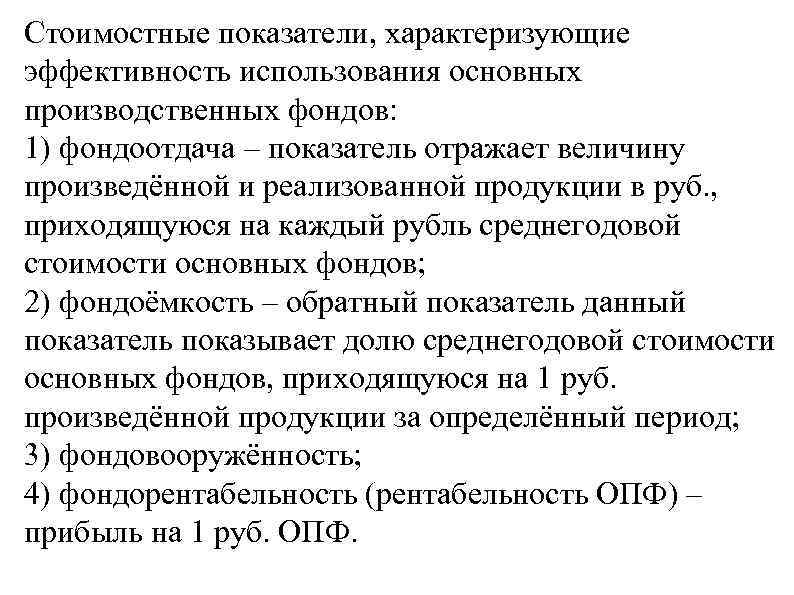 Стоимостные показатели, характеризующие эффективность использования основных производственных фондов:
1) фондоотдача – показатель отражает величину произведённой и реализованной продукции в руб., приходящуюся на каждый рубль среднегодовой стоимости основных фондов;
2) фондоёмкость – обратный показатель данный показатель показывает долю среднегодовой стоимости основных фондов, приходящуюся на 1 руб. произведённой продукции за определённый период;
3) фондовооружённость;
4) фондорентабельность (рентабельность ОПФ) – прибыль на 1 руб. ОПФ.